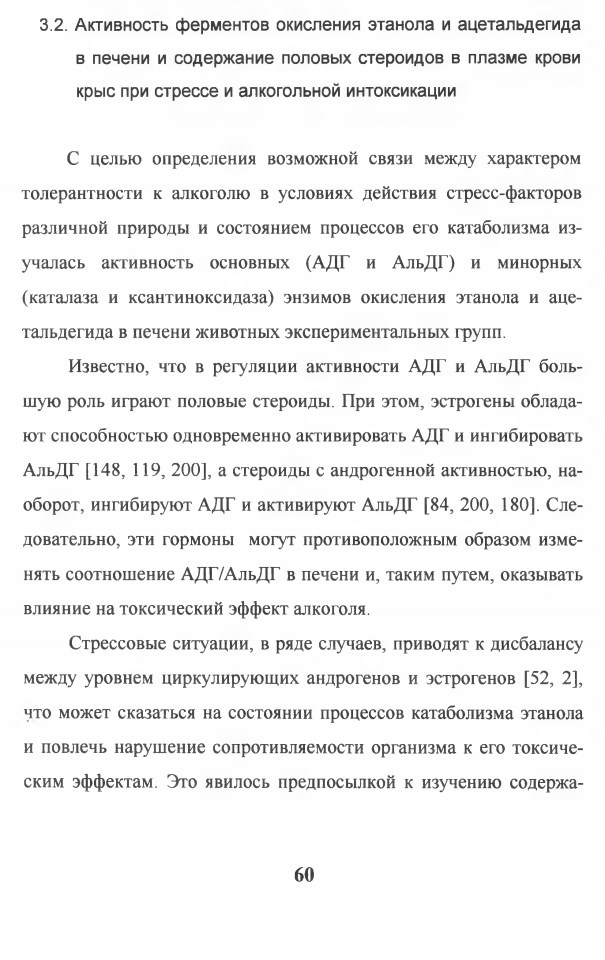 3.2. Активность ферментов окисления этанола и ацетальдегида в печени и содержание половых стероидов в плазме крови крыс при стрессе и алкогольной интоксикации

С целью определения возможной связи между характером толерантности к алкоголю в условиях действия стресс-факторов различной природы и состоянием процессов его катаболизма изучалась активность основных (АДГ и АльДГ) и минорных (каталаза и ксантиноксидаза) энзимов окисления этанола и ацетальдегида в печени животных экспериментальных групп.

Известно, что в регуляции активности АДГ и АльДГ большую роль играют половые стероиды. При этом, эстрогены обладают способностью одновременно активировать АДГ и ингибировать АльДГ [148, 119, 200], а стероиды с андрогенной активностью, наоборот, ингибируют АДГ и активируют АльДГ [84, 200, 180]. Следовательно, эти гормоны могут противоположным образом изменять соотношение АДГ/АльДГ в печени и, таким путем, оказывать влияние на токсический эффект алкоголя.

Стрессовые ситуации, в ряде случаев, приводят к дисбалансу между уровнем циркулирующих андрогенов и эстрогенов [52, 2], что может сказаться на состоянии процессов катаболизма этанола и повлечь нарушение сопротивляемости организма к его токсическим эффектам. Это явилось предпосылкой к изучению содержа-

60